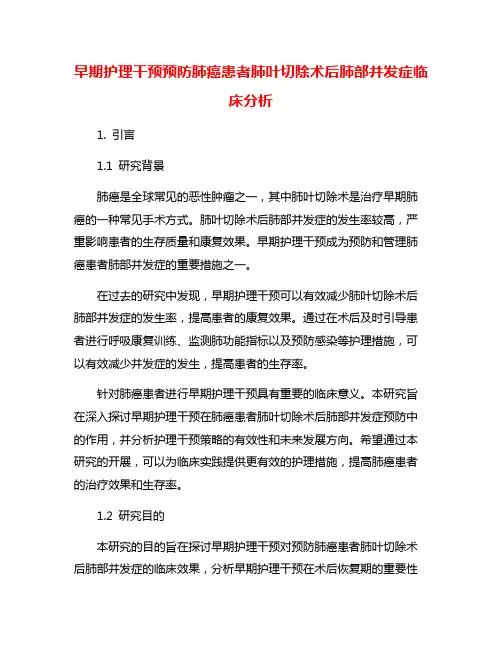 早期护理干预预防肺癌患者肺叶切除术后肺部并发症临床分析

1. 引言

1.1 研究背景

肺癌是全球常见的恶性肿瘤之一，其中肺叶切除术是治疗早期肺癌的一种常见手术方式。肺叶切除术后肺部并发症的发生率较高，严重影响患者的生存质量和康复效果。早期护理干预成为预防和管理肺癌患者肺部并发症的重要措施之一。

在过去的研究中发现，早期护理干预可以有效减少肺叶切除术后肺部并发症的发生率，提高患者的康复效果。通过在术后及时引导患者进行呼吸康复训练、监测肺功能指标以及预防感染等护理措施，可以有效减少并发症的发生，提高患者的生存率。

针对肺癌患者进行早期护理干预具有重要的临床意义。本研究旨在深入探讨早期护理干预在肺癌患者肺叶切除术后肺部并发症预防中的作用，并分析护理干预策略的有效性和未来发展方向。希望通过本研究的开展，可以为临床实践提供更有效的护理措施，提高肺癌患者的治疗效果和生存率。

1.2 研究目的

本研究的目的旨在探讨早期护理干预对预防肺癌患者肺叶切除术后肺部并发症的临床效果，分析早期护理干预在术后恢复期的重要性